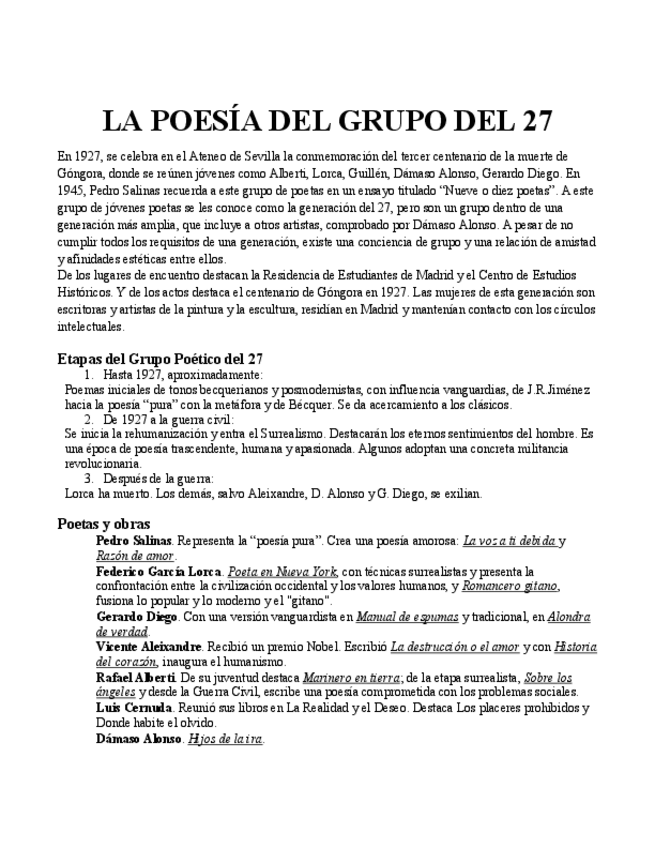 LA POESÍA DEL GRUPO DEL 27

En 1927, se celebra en el Ateneo de Sevilla la conmemoración del tercer centenario de la muerte de Góngora, donde se reúnen jóvenes como Alberti, Lorca, Guillén, Dámaso Alonso, Gerardo Diego. En 1945, Pedro Salinas recuerda a este grupo de poetas en un ensayo titulado "Nueve o diez poetas". A este grupo de jóvenes poetas se les conoce como la generación del 27, pero son un grupo dentro de una generación más amplia, que incluye a otros artistas, comprobado por Dámaso Alonso. A pesar de no cumplir todos los requisitos de una generación, existe una conciencia de grupo y una relación de amistad y afinidades estéticas entre ellos.
De los lugares de encuentro destacan la Residencia de Estudiantes de Madrid y el Centro de Estudios Históricos. Y de los actos destaca el centenario de Góngora en 1927. Las mujeres de esta generación son escritoras y artistas de la pintura y la escultura, residían en Madrid y mantenían contacto con los círculos intelectuales.

Etapas del Grupo Poético del 27
1. Hasta 1927, aproximadamente:
Poemas iniciales de tonos becquerianos y posmodernistas, con influencia vanguardias, de J.R.Jiménez hacia la poesía "pura" con la metáfora y de Bécquer. Se da acercamiento a los clásicos.
2. De 1927 a la guerra civil:
Se inicia la rehumanización y entra el Surrealismo. Destacarán los eternos sentimientos del hombre. Es una época de poesía trascendente, humana y apasionada. Algunos adoptan una concreta militancia revolucionaria.
3. Después de la guerra:
Lorca ha muerto. Los demás, salvo Aleixandre, D. Alonso y G. Diego, se exilian.

Poetas y obras
Pedro Salinas. Representa la "poesía pura". Crea una poesía amorosa: La voz a ti debida y Razón de amor.
Federico García Lorca. Poeta en Nueva York, con técnicas surrealistas y presenta la confrontación entre la civilización occidental y los valores humanos, y Romancero gitano, fusiona lo popular y lo moderno y el "gitano".
Gerardo Diego. Con una versión vanguardista en Manual de espumas y tradicional, en Alondra de verdad.
Vicente Aleixandre. Recibió un premio Nobel. Escribió La destrucción o el amor y con Historia del corazón, inaugura el humanismo.
Rafael Alberti. De su juventud destaca Marinero en tierra; de la etapa surrealista, Sobre los ángeles y desde la Guerra Civil, escribe una poesía comprometida con los problemas sociales.
Luis Cernuda. Reunió sus libros en La Realidad y el Deseo. Destaca Los placeres prohibidos y Donde habite el olvido.
Dámaso Alonso. Hijos de la ira.